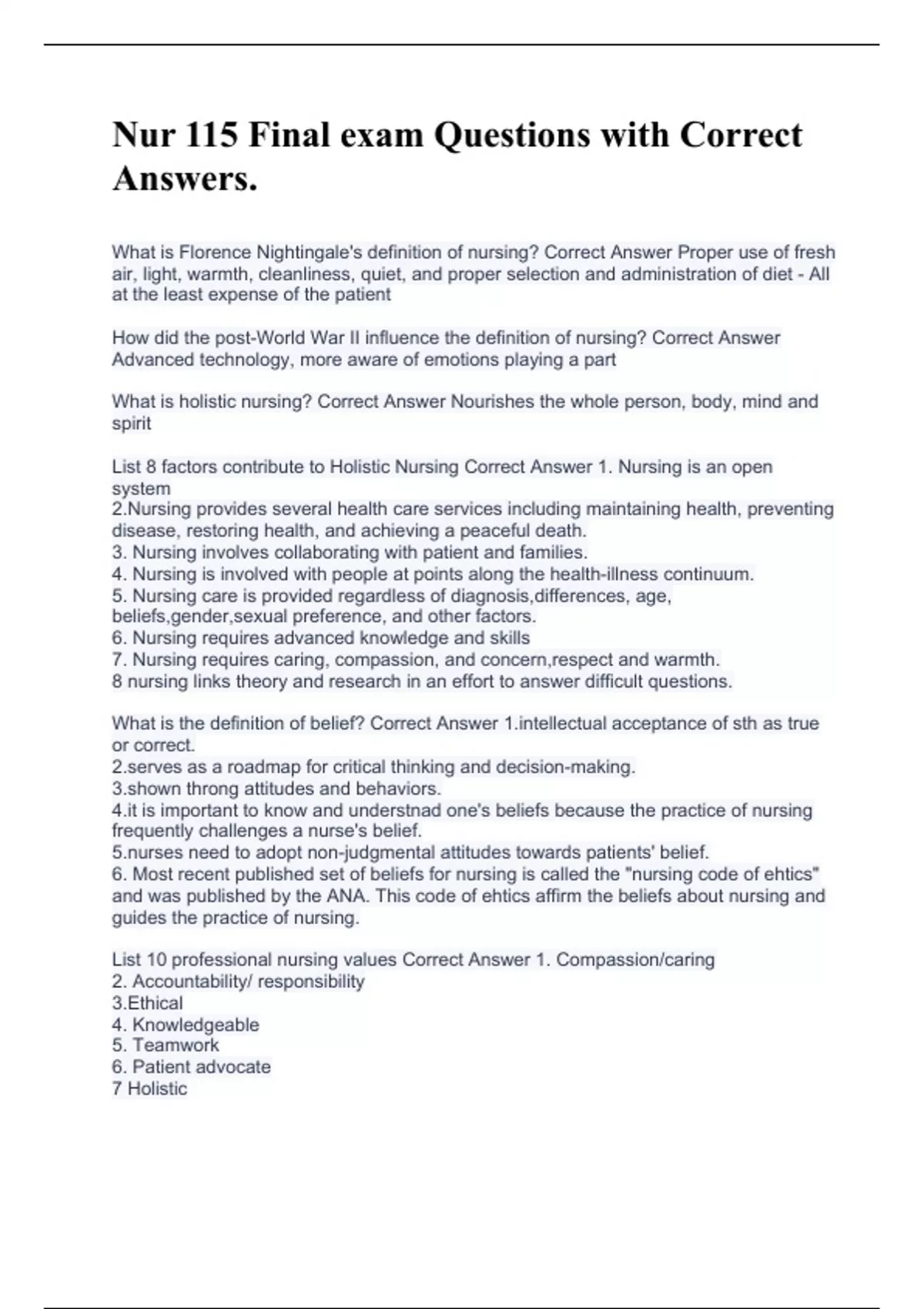 Nur 115 Final exam Questions with Correct Answers.

What is Florence Nightingale's definition of nursing? Correct Answer Proper use of fresh air, light, warmth, cleanliness, quiet, and proper selection and administration of diet - All at the least expense of the patient

How did the post-World War II influence the definition of nursing? Correct Answer Advanced technology, more aware of emotions playing a part

What is holistic nursing? Correct Answer Nourishes the whole person, body, mind and spirit

List 8 factors contribute to Holistic Nursing Correct Answer 1. Nursing is an open system
2.Nursing provides several health care services including maintaining health, preventing disease, restoring health, and achieving a peaceful death.
3. Nursing involves collaborating with patient and families.
4. Nursing is involved with people at points along the health-illness continuum.
5. Nursing care is provided regardless of diagnosis,differences, age, beliefs,gender,sexual preference, and other factors.
6. Nursing requires advanced knowledge and skills
7. Nursing requires caring, compassion, and concern,respect and warmth.
8 nursing links theory and research in an effort to answer difficult questions.

What is the definition of belief? Correct Answer 1.intellectual acceptance of sth as true or correct.
2.serves as a roadmap for critical thinking and decision-making.
3.shown throng attitudes and behaviors.
4.it is important to know and understnad one's beliefs because the practice of nursing frequently challenges a nurse's belief.
5.nurses need to adopt non-judgmental attitudes towards patients' belief.
6. Most recent published set of beliefs for nursing is called the "nursing code of ehtics" and was published by the ANA. This code of ehtics affirm the beliefs about nursing and guides the practice of nursing.

List 10 professional nursing values Correct Answer 1. Compassion/caring
2. Accountability/ responsibility
3.Ethical
4. Knowledgeable
5. Teamwork
6. Patient advocate
7 Holistic